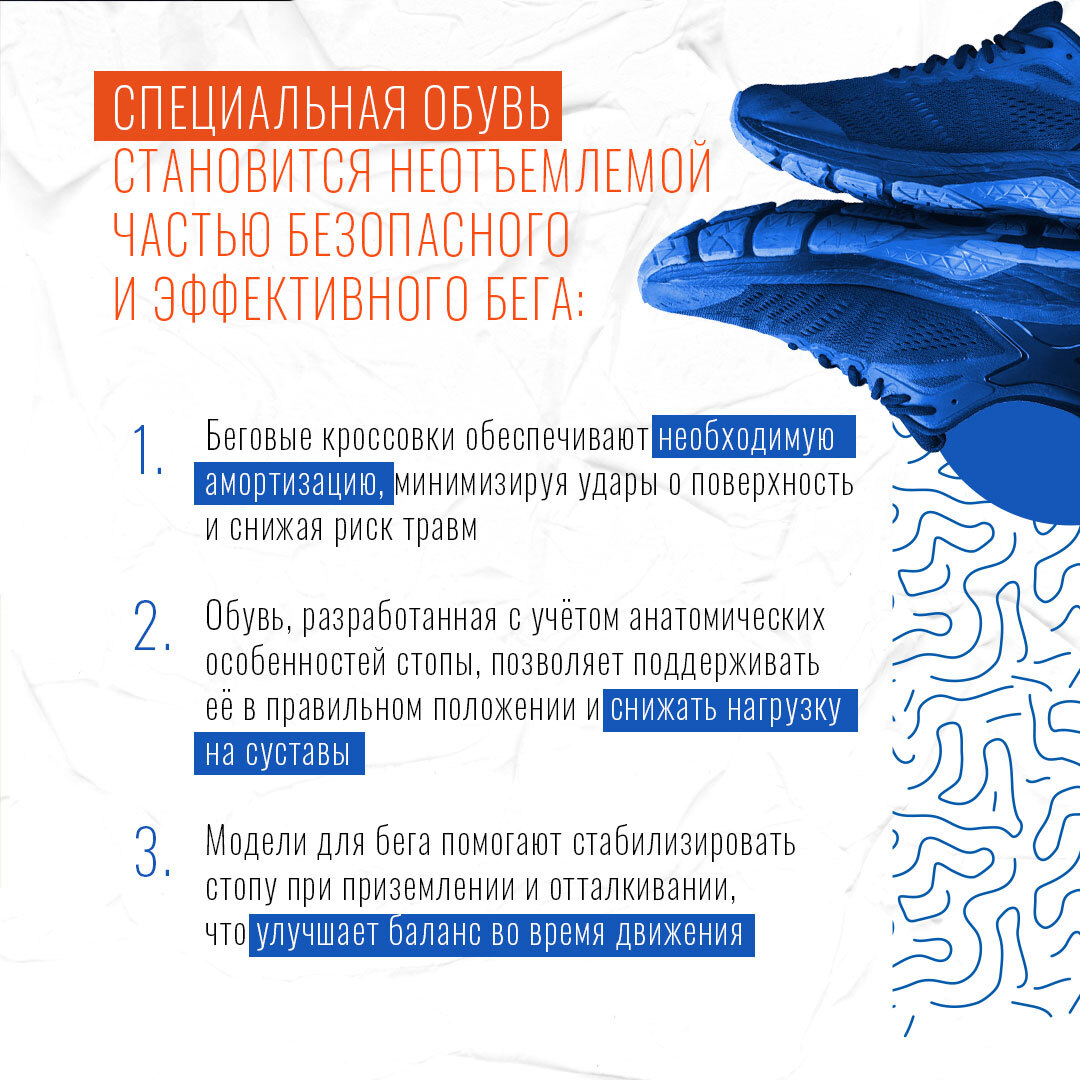 СПЕЦИАЛЬНАЯ ОБУВЬ СТАНОВИТСЯ НЕОТЪЕМЛЕМОЙ ЧАСТЬЮ БЕЗОПАСНОГО И ЭФФЕКТИВНОГО БЕГА:

1. Беговые кроссовки обеспечивают необходимую амортизацию, минимизируя удары о поверхность и снижая риск травм

2. Обувь, разработанная с учётом анатомических особенностей стопы, позволяет поддерживать её в правильном положении и снижать нагрузку на суставы

3. Модели для бега помогают стабилизировать стопу при приземлении и отталкивании, что улучшает баланс во время движения